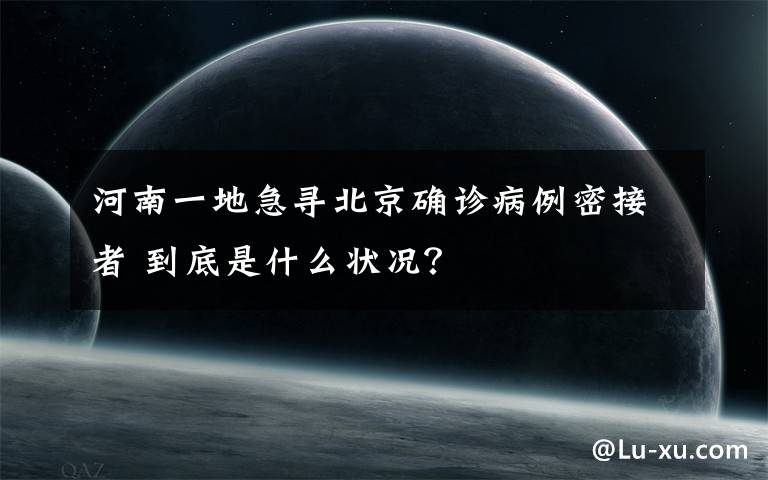 河南一地急寻北京确诊病例密接者 到底是什么状况？

QAZ

@Lu-xu.com